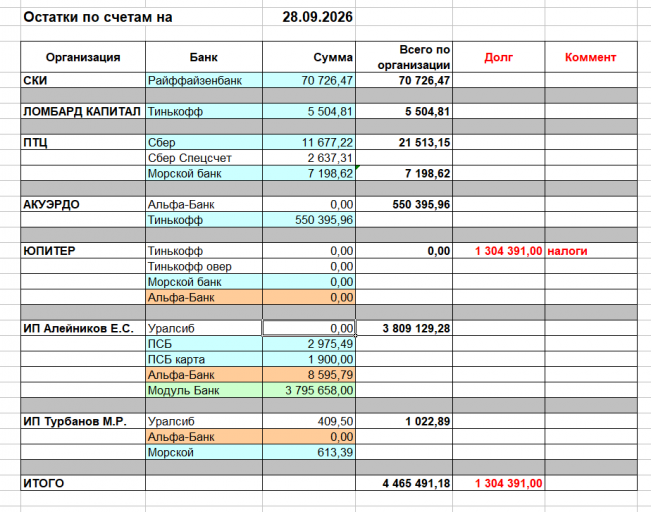 Остатки по счетам на 28.09.2026

| Организация | Банк | Сумма | Всего по организации | Долг | Коммент |
|---|---|---|---|---|---|
| СКИ | Райффайзенбанк | 70 726,47 | 70 726,47 | | |
| | | | | | |
| ЛОМБАРД КАПИТАЛ | Тинькофф | 5 504,81 | 5 504,81 | | |
| | | | | | |
| ПТЦ | Сбер | 11 677,22 | 21 513,15 | | |
| | Сбер Спецсчет | 2 637,31 | | | |
| | Морской банк | 7 198,62 | 7 198,62 | | |
| | | | | | |
| АКУЭРДО | Альфа-Банк | 0,00 | 550 395,96 | | |
| | Тинькофф | 550 395,96 | | | |
| | | | | | |
| ЮПИТЕР | Тинькофф | 0,00 | 0,00 | 1 304 391,00 | налоги |
| | Тинькофф овер | 0,00 | | | |
| | Морской банк | 0,00 | | | |
| | Альфа-Банк | 0,00 | | | |
| | | | | | |
| ИП Алейников Е.С. | Уралсиб | 0,00 | 3 809 129,28 | | |
| | ПСБ | 2 975,49 | | | |
| | ПСБ карта | 1 900,00 | | | |
| | Альфа-Банк | 8 595,79 | | | |
| | Модуль Банк | 3 795 658,00 | | | |
| | | | | | |
| ИП Турбанов М.Р. | Уралсиб | 409,50 | 1 022,89 | | |
| | Альфа-Банк | 0,00 | | | |
| | Морской | 613,39 | | | |
| | | | | | |
| ИТОГО | | | 4 465 491,18 | 1 304 391,00 | |